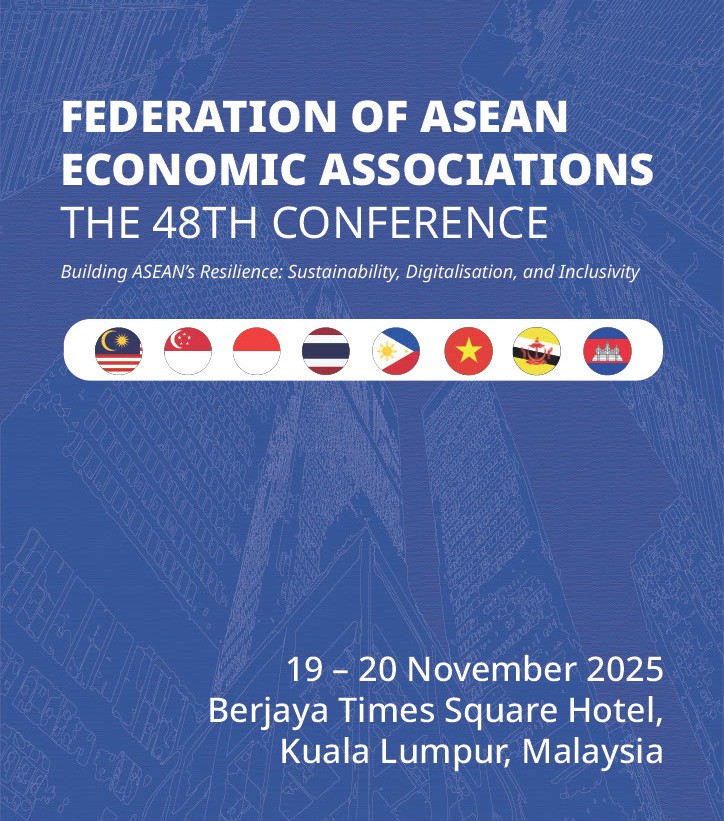 FEDERATION OF ASEAN ECONOMIC ASSOCIATIONS
THE 48TH CONFERENCE

Building ASEAN's Resilience: Sustainability, Digitalisation, and Inclusivity

19 – 20 November 2025
Berjaya Times Square Hotel,
Kuala Lumpur, Malaysia